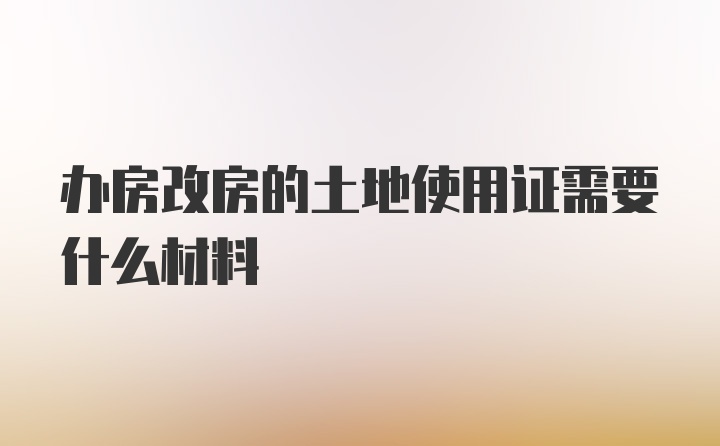 办房改房的土地使用证需要什么材料